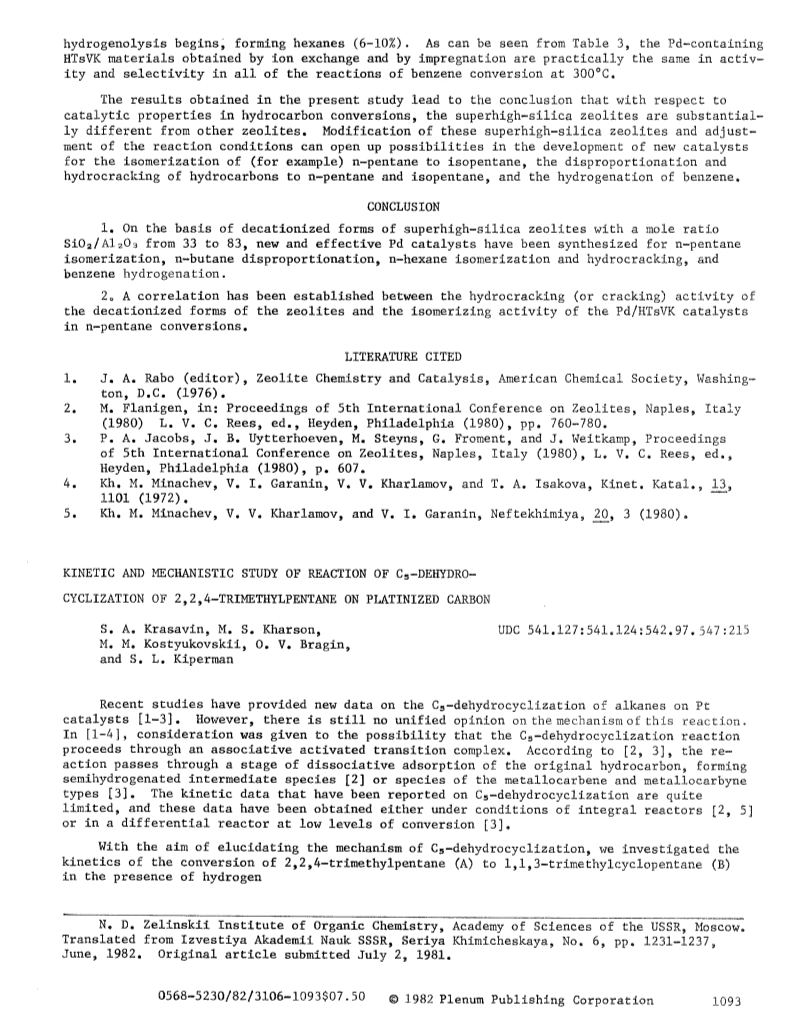 hydrogenolysis begins, forming hexanes (6-10%). As can be seen from Table 3, the Pd-containing HTsVK materials obtained by ion exchange and by impregnation are practically the same in activity and selectivity in all of the reactions of benzene conversion at 300°C.

The results obtained in the present study lead to the conclusion that with respect to catalytic properties in hydrocarbon conversions, the superhigh-silica zeolites are substantially different from other zeolites. Modification of these superhigh-silica zeolites and adjustment of the reaction conditions can open up possibilities in the development of new catalysts for the isomerization of (for example) n-pentane to isopentane, the disproportionation and hydrocracking of hydrocarbons to n-pentane and isopentane, and the hydrogenation of benzene.

CONCLUSION

1. On the basis of decationized forms of superhigh-silica zeolites with a mole ratio $SiO_2/Al_2O_3$ from 33 to 83, new and effective Pd catalysts have been synthesized for n-pentane isomerization, n-butane disproportionation, n-hexane isomerization and hydrocracking, and benzene hydrogenation.

2. A correlation has been established between the hydrocracking (or cracking) activity of the decationized forms of the zeolites and the isomerizing activity of the Pd/HTsVK catalysts in n-pentane conversions.

LITERATURE CITED

1. J. A. Rabo (editor), Zeolite Chemistry and Catalysis, American Chemical Society, Washington, D.C. (1976).
2. M. Flanigen, in: Proceedings of 5th International Conference on Zeolites, Naples, Italy (1980) L. V. C. Rees, ed., Heyden, Philadelphia (1980), pp. 760-780.
3. P. A. Jacobs, J. B. Uytterhoeven, M. Steyns, G. Froment, and J. Weitkamp, Proceedings of 5th International Conference on Zeolites, Naples, Italy (1980), L. V. C. Rees, ed., Heyden, Philadelphia (1980), p. 607.
4. Kh. M. Minachev, V. I. Garanin, V. V. Kharlamov, and T. A. Isakova, Kinet. Katal., 13, 1101 (1972).
5. Kh. M. Minachev, V. V. Kharlamov, and V. I. Garanin, Neftekhimiya, 20, 3 (1980).

KINETIC AND MECHANISTIC STUDY OF REACTION OF $C_5$-DEHYDROCYCLIZATION OF 2,2,4-TRIMETHYLPENTANE ON PLATINIZED CARBON

S. A. Krasavin, M. S. Kharson, M. M. Kostyukovskii, O. V. Bragin, and S. L. Kiperman

UDC 541.127:541.124:542.97.547:215

Recent studies have provided new data on the $C_5$-dehydrocyclization of alkanes on Pt catalysts [1-3]. However, there is still no unified opinion on the mechanism of this reaction. In [1-4], consideration was given to the possibility that the $C_5$-dehydrocyclization reaction proceeds through an associative activated transition complex. According to [2, 3], the reaction passes through a stage of dissociative adsorption of the original hydrocarbon, forming semihydrogenated intermediate species [2] or species of the metallocarbene and metallocarbyne types [3]. The kinetic data that have been reported on $C_5$-dehydrocyclization are quite limited, and these data have been obtained either under conditions of integral reactors [2, 5] or in a differential reactor at low levels of conversion [3].

With the aim of elucidating the mechanism of $C_5$-dehydrocyclization, we investigated the kinetics of the conversion of 2,2,4-trimethylpentane (A) to 1,1,3-trimethylcyclopentane (B) in the presence of hydrogen

N. D. Zelinskii Institute of Organic Chemistry, Academy of Sciences of the USSR, Moscow. Translated from Izvestiya Akademii Nauk SSSR, Seriya Khimicheskaya, No. 6, pp. 1231-1237, June, 1982. Original article submitted July 2, 1981.

0568-5230/82/3106-1093$07.50 © 1982 Plenum Publishing Corporation 1093